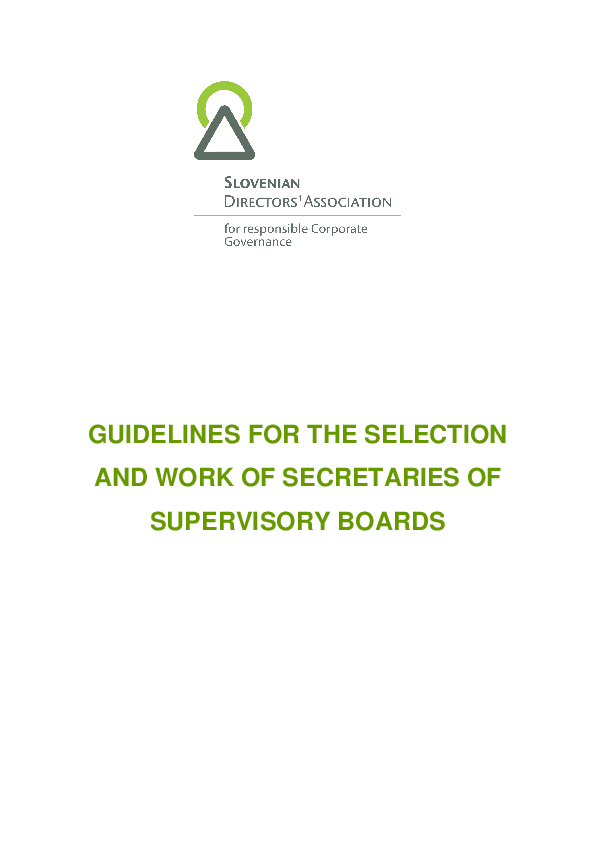 SLOVENIAN
DIRECTORS' ASSOCIATION

for responsible Corporate Governance

GUIDELINES FOR THE SELECTION AND WORK OF SECRETARIES OF SUPERVISORY BOARDS